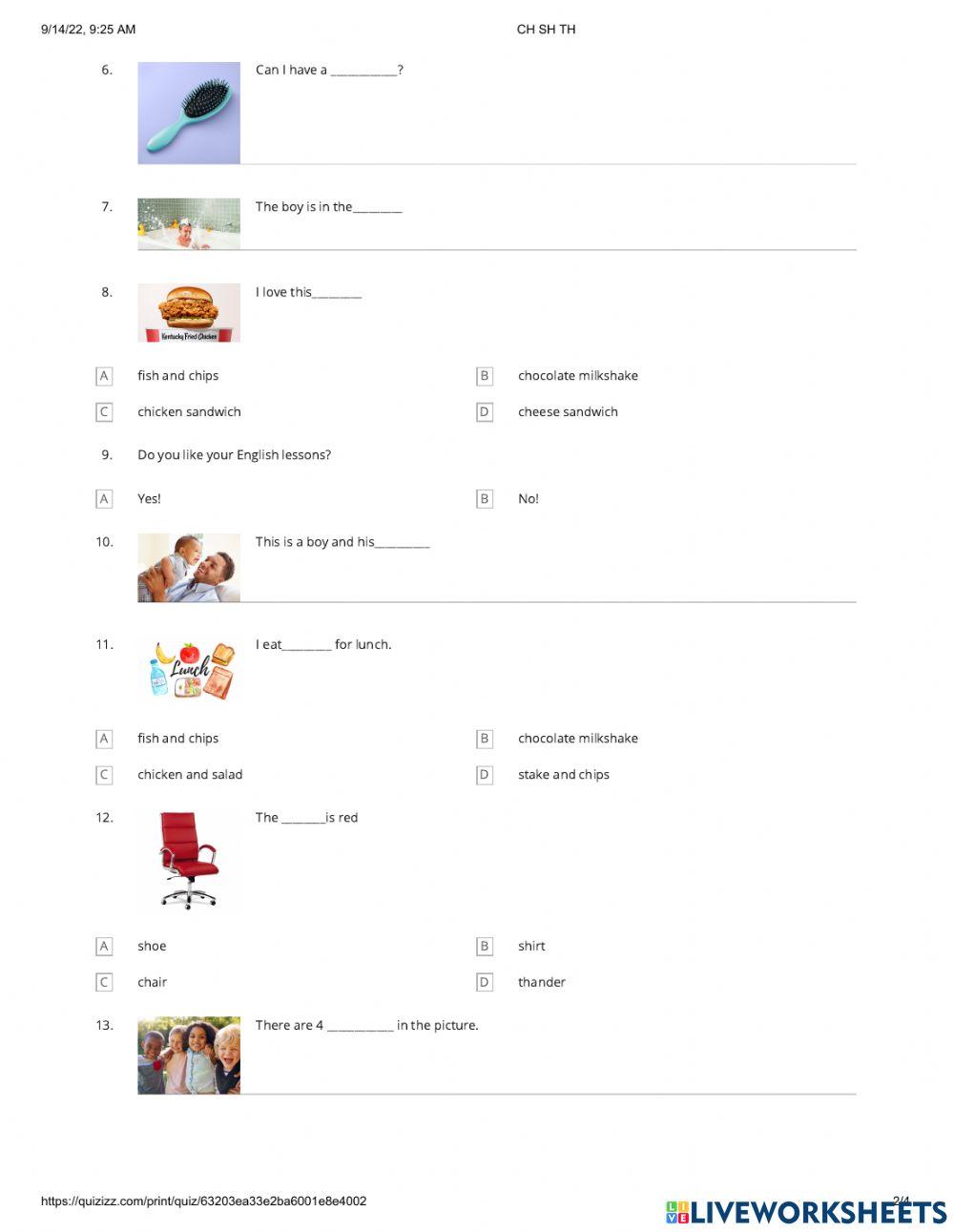 9/14/22, 9:25 AM CH SH TH

6. Can I have a ____?

7. The boy is in the____

8. I love this____

A fish and chips
B chocolate milkshake
C chicken sandwich
D cheese sandwich

9. Do you like your English lessons?

A Yes!
B No!

10. This is a boy and his____

11. I eat____ for lunch.

A fish and chips
B chocolate milkshake
C chicken and salad
D stake and chips

12. The ____is red

A shoe
B shirt
C chair
D thander

13. There are 4 ____ in the picture.

https://quizizz.com/print/quiz/63203ea33e2ba6001e8e4002 2/4

LIVEWORKSHEETS